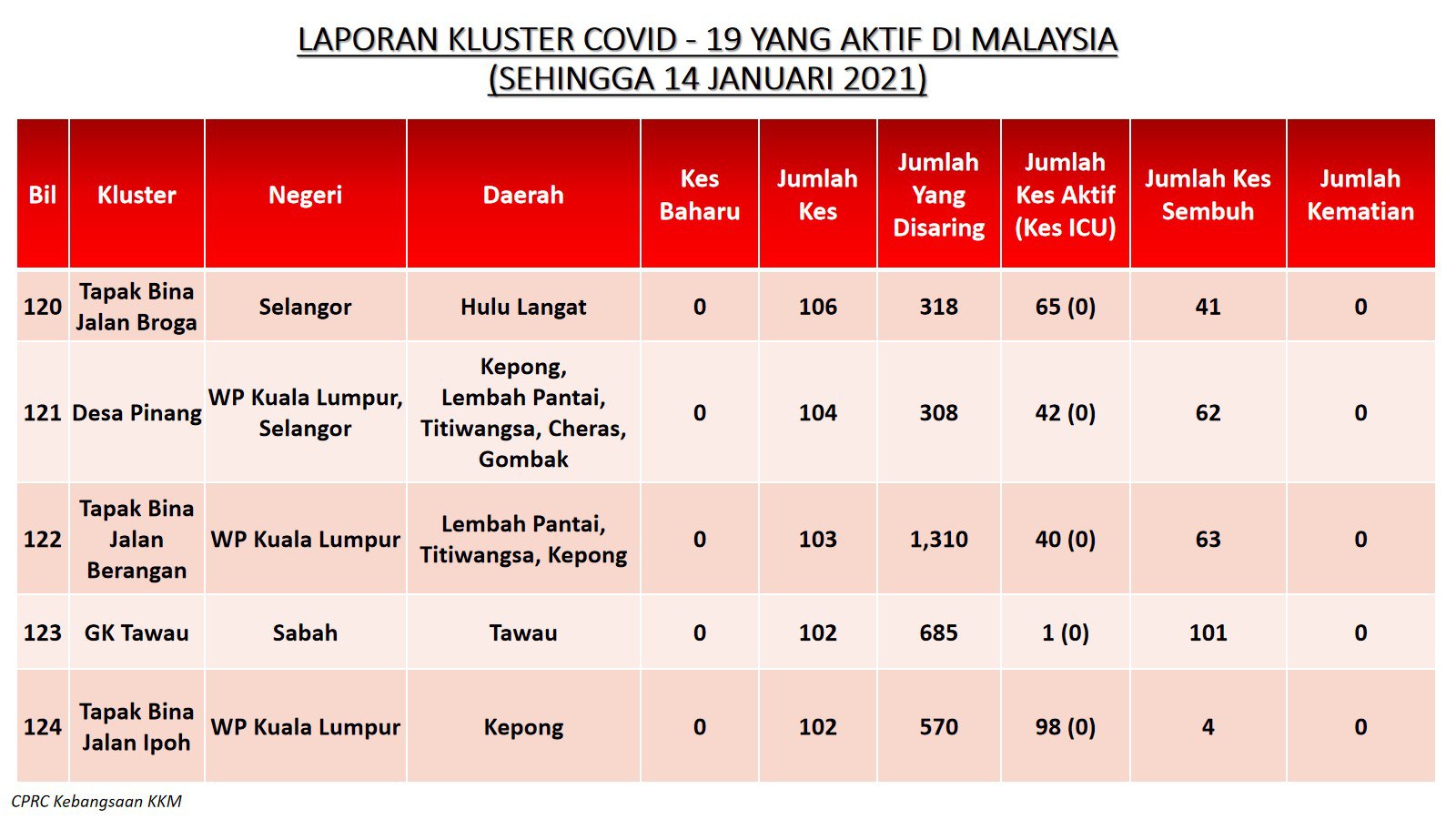 LAPORAN KLUSTER COVID - 19 YANG AKTIF DI MALAYSIA
(SEHINGGA 14 JANUARI 2021)

| Bil | Kluster | Negeri | Daerah | Kes Baharu | Jumlah Kes | Jumlah Yang Disaring | Jumlah Kes Aktif (Kes ICU) | Jumlah Kes Sembuh | Jumlah Kematian |
|---|---|---|---|---|---|---|---|---|---|
| 120 | Tapak Bina Jalan Broga | Selangor | Hulu Langat | 0 | 106 | 318 | 65 (0) | 41 | 0 |
| 121 | Desa Pinang | WP Kuala Lumpur, Selangor | Kepong, Lembah Pantai, Titiwangsa, Cheras, Gombak | 0 | 104 | 308 | 42 (0) | 62 | 0 |
| 122 | Tapak Bina Jalan Berangan | WP Kuala Lumpur | Lembah Pantai, Titiwangsa, Kepong | 0 | 103 | 1,310 | 40 (0) | 63 | 0 |
| 123 | GK Tawau | Sabah | Tawau | 0 | 102 | 685 | 1 (0) | 101 | 0 |
| 124 | Tapak Bina Jalan Ipoh | WP Kuala Lumpur | Kepong | 0 | 102 | 570 | 98 (0) | 4 | 0 |

CPRC Kebangsaan KKM